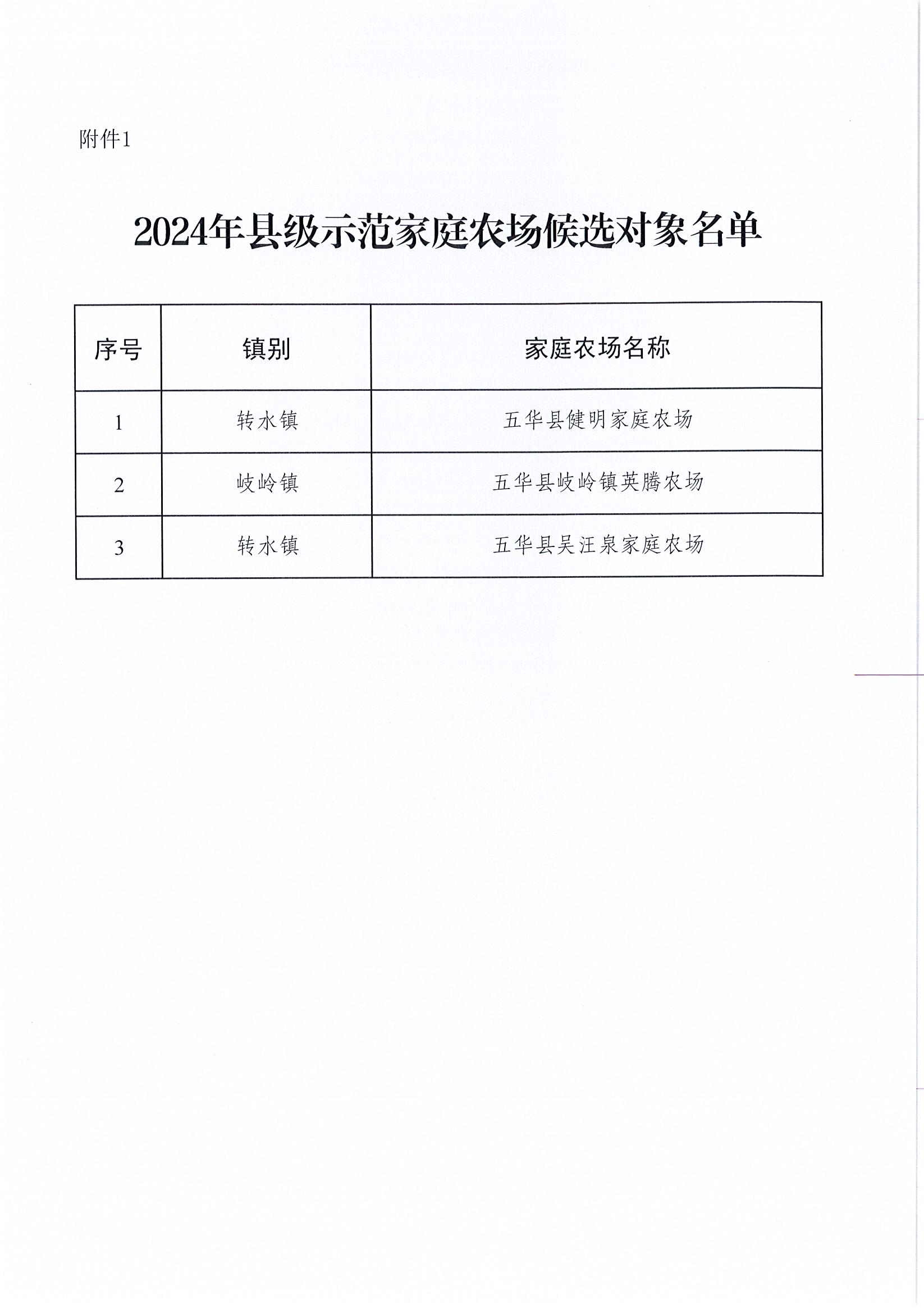 附件1

2024年县级示范家庭农场候选对象名单

| 序号 | 镇别 | 家庭农场名称 |
|---|---|---|
| 1 | 转水镇 | 五华县健明家庭农场 |
| 2 | 岐岭镇 | 五华县岐岭镇英腾农场 |
| 3 | 转水镇 | 五华县吴汪泉家庭农场 |